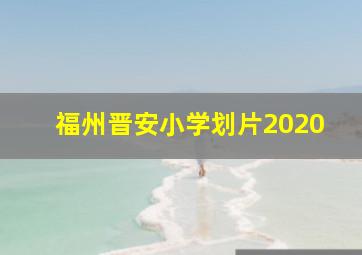 福州晋安小学划片2020